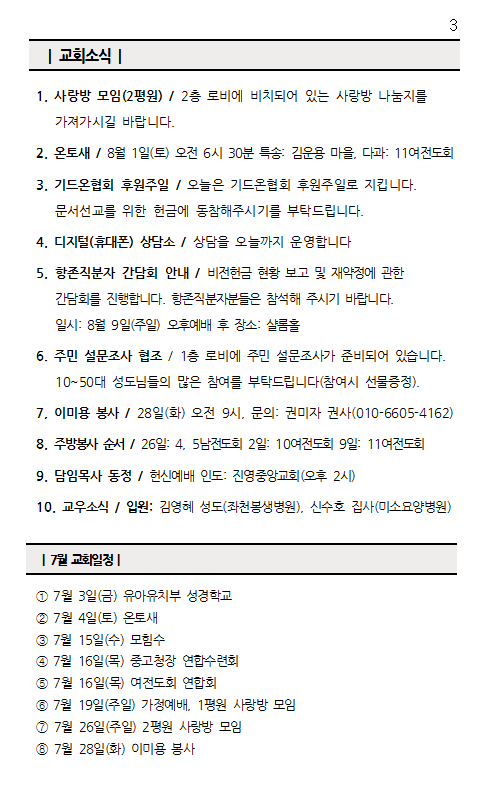 3

| 교회소식 |

1. 사랑방 모임(2평원) / 2층 로비에 비치되어 있는 사랑방 나눔지를 가져가시길 바랍니다.

2. 온토새 / 8월 1일(토) 오전 6시 30분 특송: 김운용 마을, 다과: 11여전도회

3. 기드온협회 후원주일 / 오늘은 기드온협회 후원주일로 지킵니다. 문서선교를 위한 헌금에 동참해주시기를 부탁드립니다.

4. 디지털(휴대폰) 상담소 / 상담을 오늘까지 운영합니다

5. 항존직분자 간담회 안내 / 비전헌금 현황 보고 및 재약정에 관한 간담회를 진행합니다. 항존직분자분들은 참석해 주시기 바랍니다.
일시: 8월 9일(주일) 오후예배 후 장소: 샬롬홀

6. 주민 설문조사 협조 / 1층 로비에 주민 설문조사가 준비되어 있습니다. 10~50대 성도님들의 많은 참여를 부탁드립니다(참여시 선물증정).

7. 이미용 봉사 / 28일(화) 오전 9시, 문의: 권미자 권사(010-6605-4162)

8. 주방봉사 순서 / 26일: 4, 5남전도회 2일: 10여전도회 9일: 11여전도회

9. 담임목사 동정 / 헌신예배 인도: 진영중앙교회(오후 2시)

10. 교우소식 / 입원: 김영혜 성도(좌천봉생병원), 신수호 집사(미소요양병원)

| 7월 교회일정 |

① 7월 3일(금) 유아유치부 성경학교
② 7월 4일(토) 온토새
③ 7월 15일(수) 모힘수
④ 7월 16일(목) 중고청장 연합수련회
⑤ 7월 16일(목) 여전도회 연합회
⑥ 7월 19일(주일) 가정예배, 1평원 사랑방 모임
⑦ 7월 26일(주일) 2평원 사랑방 모임
⑧ 7월 28일(화) 이미용 봉사